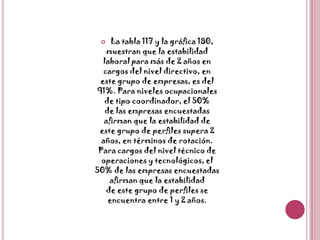 La tabla 117 y la gráfica 180, muestran que la estabilidad laboral para más de 2 años en cargos del nivel directivo, en este grupo de empresas, es del 91%. Para niveles ocupacionales de tipo coordinador, el 50% de las empresas encuestadas afirman que la estabilidad de este grupo de perfiles supera 2 años, en términos de rotación. Para cargos del nivel técnico de operaciones y tecnológicos, el 50% de las empresas encuestadas afirman que la estabilidad de este grupo de perfiles se encuentra entre 1 y 2 años.